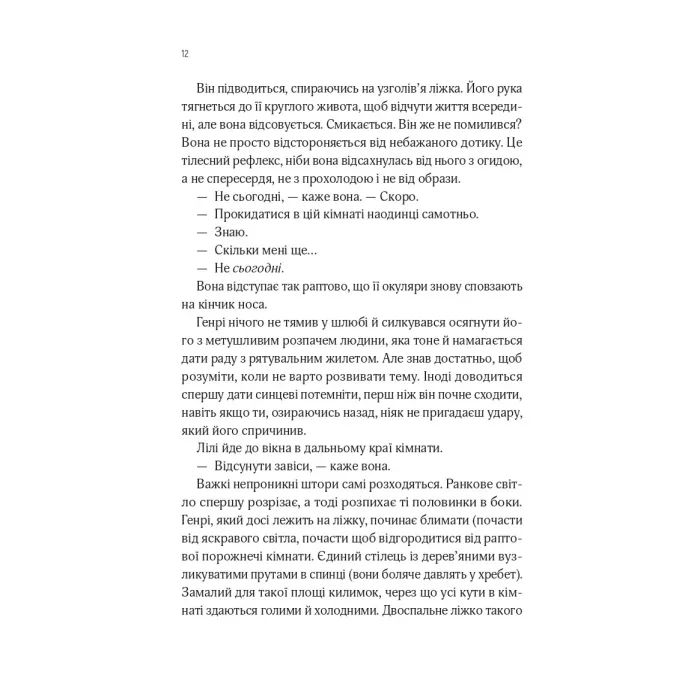 12

Він підводиться, спираючись на узголів'я ліжка. Його рука тягнеться до її круглого живота, щоб відчути життя всередині, але вона відсовується. Смикається. Він же не помилився? Вона не просто відстороняється від небажаного дотику. Це тілесний рефлекс, ніби вона відсахнулась від нього з огидою, а не спересердя, не з прохолодою і не від образи.

— Не сьогодні, — каже вона. — Скоро.

— Прокидатися в цій кімнаті наодинці самотньо.

— Знаю.

— Скільки мені ще...

— Не сьогодні.

Вона відступає так раптово, що її окуляри знову сповзають на кінчик носа.

Генрі нічого не тямив у шлюбі й силкувався осягнути його з метушливим розпачем людини, яка тоне й намагається дати раду з рятувальним жилетом. Але знав достатньо, щоб розуміти, коли не варто розвивати тему. Іноді доводиться спершу дати синцеві потемніти, перш ніж він почне сходити, навіть якщо ти, озираючись назад, ніяк не пригадаєш удару, який його спричинив.

Лілі йде до вікна в дальньому краї кімнати.

— Відсунути завіси, — каже вона.

Важкі непроникні штори самі розходяться. Ранкове світло спершу розрізає, а тоді розпихає ті половинки в боки. Генрі, який досі лежить на ліжку, починає блимати (почасти від яскравого світла, почасти щоб відгородитися від раптової порожнечі кімнати. Єдиний стілець із дерев'яними вузликуватими прутами в спинці (вони боляче давлять у хребет). Замалий для такої площі килимок, через що усі кути в кімнаті здаються голими й холодними. Двоспальне ліжко такого